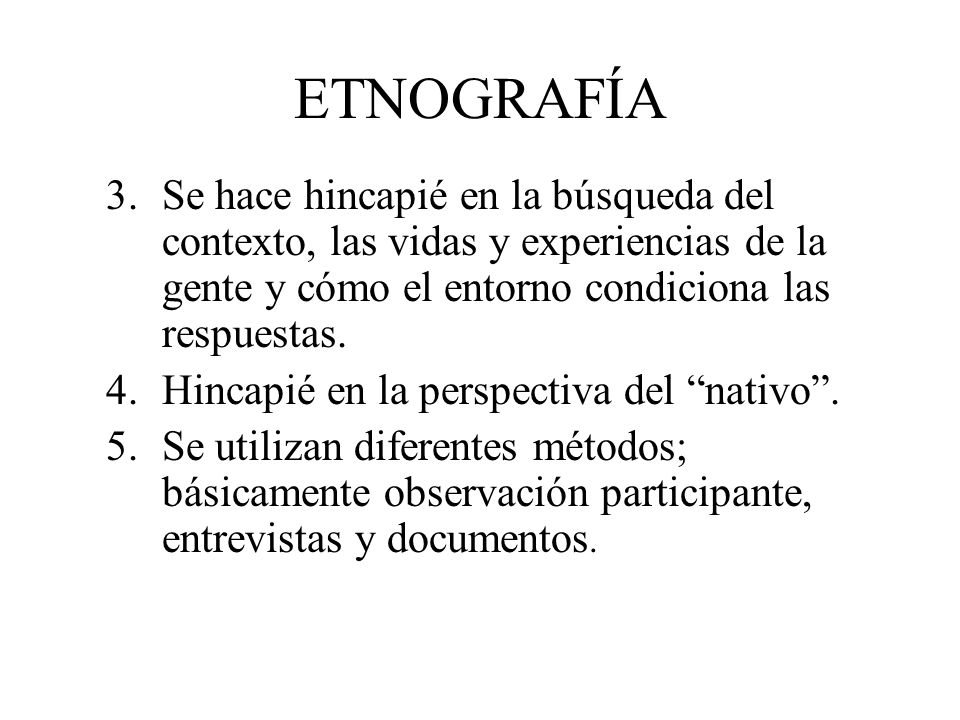 ETNOGRAFÍA

3. Se hace hincapié en la búsqueda del contexto, las vidas y experiencias de la gente y cómo el entorno condiciona las respuestas.
4. Hincapié en la perspectiva del “nativo”.
5. Se utilizan diferentes métodos; básicamente observación participante, entrevistas y documentos.